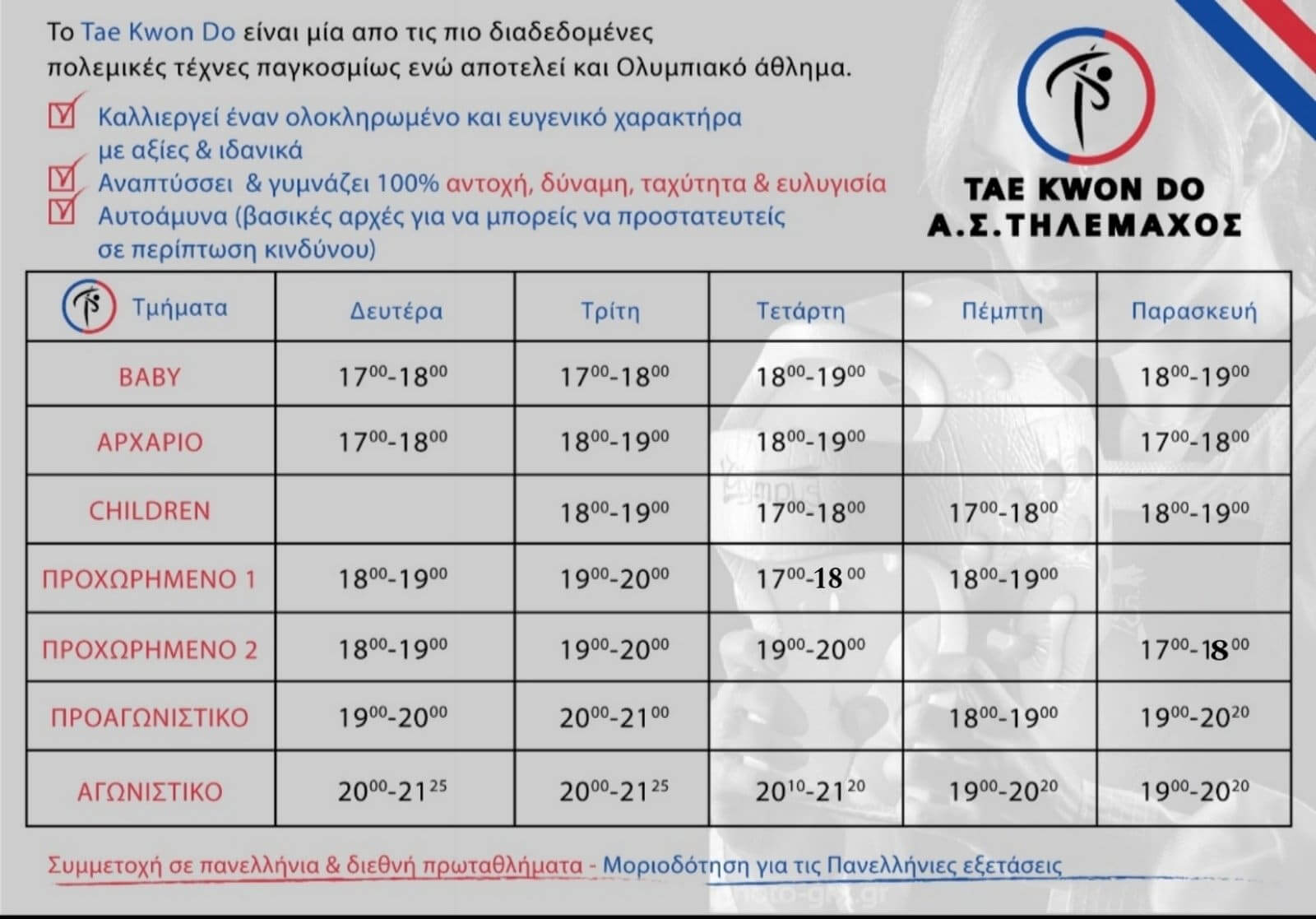 Το Tae Kwon Do είναι μία απο τις πιο διαδεδομένες πολεμικές τέχνες παγκοσμίως ενώ αποτελεί και Ολυμπιακό άθλημα.

Καλλιεργεί έναν ολοκληρωμένο και ευγενικό χαρακτήρα με αξίες & ιδανικά

Αναπτύσσει & γυμνάζει 100% αντοχή, δύναμη, ταχύτητα & ευλυγισία

Αυτοάμυνα (βασικές αρχές για να μπορείς να προστατευτείς σε περίπτωση κινδύνου)

TAE KWON DO
Α.Σ.ΤΗΛΕΜΑΧΟΣ

| Τμήματα | Δευτέρα | Τρίτη | Τετάρτη | Πέμπτη | Παρασκευή |
|---|---|---|---|---|---|
| BABY | $17^{00}$-$18^{00}$ | $17^{00}$-$18^{00}$ | $18^{00}$-$19^{00}$ | | $18^{00}$-$19^{00}$ |
| ΑΡΧΑΡΙΟ | $17^{00}$-$18^{00}$ | $18^{00}$-$19^{00}$ | $18^{00}$-$19^{00}$ | | $17^{00}$-$18^{00}$ |
| CHILDREN | | $18^{00}$-$19^{00}$ | $17^{00}$-$18^{00}$ | $17^{00}$-$18^{00}$ | $18^{00}$-$19^{00}$ |
| ΠΡΟΧΩΡΗΜΕΝΟ 1 | $18^{00}$-$19^{00}$ | $19^{00}$-$20^{00}$ | $17^{00}$-$18^{00}$ | $18^{00}$-$19^{00}$ | |
| ΠΡΟΧΩΡΗΜΕΝΟ 2 | $18^{00}$-$19^{00}$ | $19^{00}$-$20^{00}$ | $19^{00}$-$20^{00}$ | | $17^{00}$-$18^{00}$ |
| ΠΡΟΑΓΩΝΙΣΤΙΚΟ | $19^{00}$-$20^{00}$ | $20^{00}$-$21^{00}$ | | $18^{00}$-$19^{00}$ | $19^{00}$-$20^{20}$ |
| ΑΓΩΝΙΣΤΙΚΟ | $20^{00}$-$21^{25}$ | $20^{00}$-$21^{25}$ | $20^{10}$-$21^{20}$ | $19^{00}$-$20^{20}$ | $19^{00}$-$20^{20}$ |

Συμμετοχή σε πανελλήνια & διεθνή πρωταθλήματα - Μοριοδότηση για τις Πανελλήνιες εξετάσεις